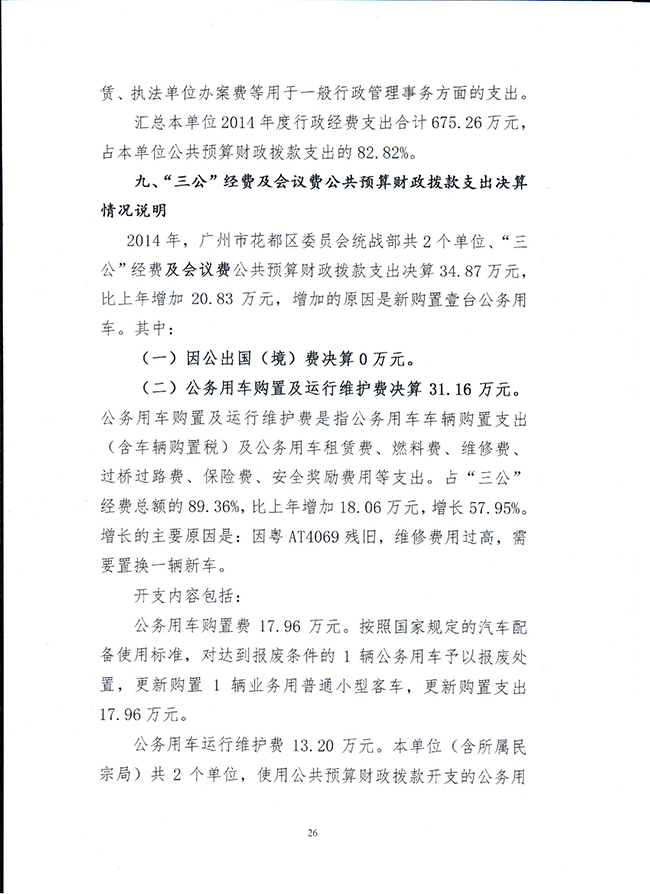 赁、执法单位办案费等用于一般行政管理事务方面的支出。

汇总本单位2014年度行政经费支出合计675.26万元，占本单位公共预算财政拨款支出的82.82%。

九、“三公”经费及会议费公共预算财政拨款支出决算情况说明

2014年，广州市花都区委员会统战部共2个单位、“三公”经费及会议费公共预算财政拨款支出决算34.87万元，比上年增加20.83万元，增加的原因是新购置壹台公务用车。其中：

（一）因公出国（境）费决算0万元。

（二）公务用车购置及运行维护费决算31.16万元。公务用车购置及运行维护费是指公务用车车辆购置支出（含车辆购置税）及公务用车租赁费、燃料费、维修费、过桥过路费、保险费、安全奖励费用等支出。占“三公”经费总额的89.36%，比上年增加18.06万元，增长57.95%。增长的主要原因是：因粤AT4069残旧，维修费用过高，需要置换一辆新车。

开支内容包括：

公务用车购置费17.96万元。按照国家规定的汽车配备使用标准，对达到报废条件的1辆公务用车予以报废处置，更新购置1辆业务用普通小型客车，更新购置支出17.96万元。

公务用车运行维护费13.20万元。本单位（含所属民宗局）共2个单位，使用公共预算财政拨款开支的公务用

26